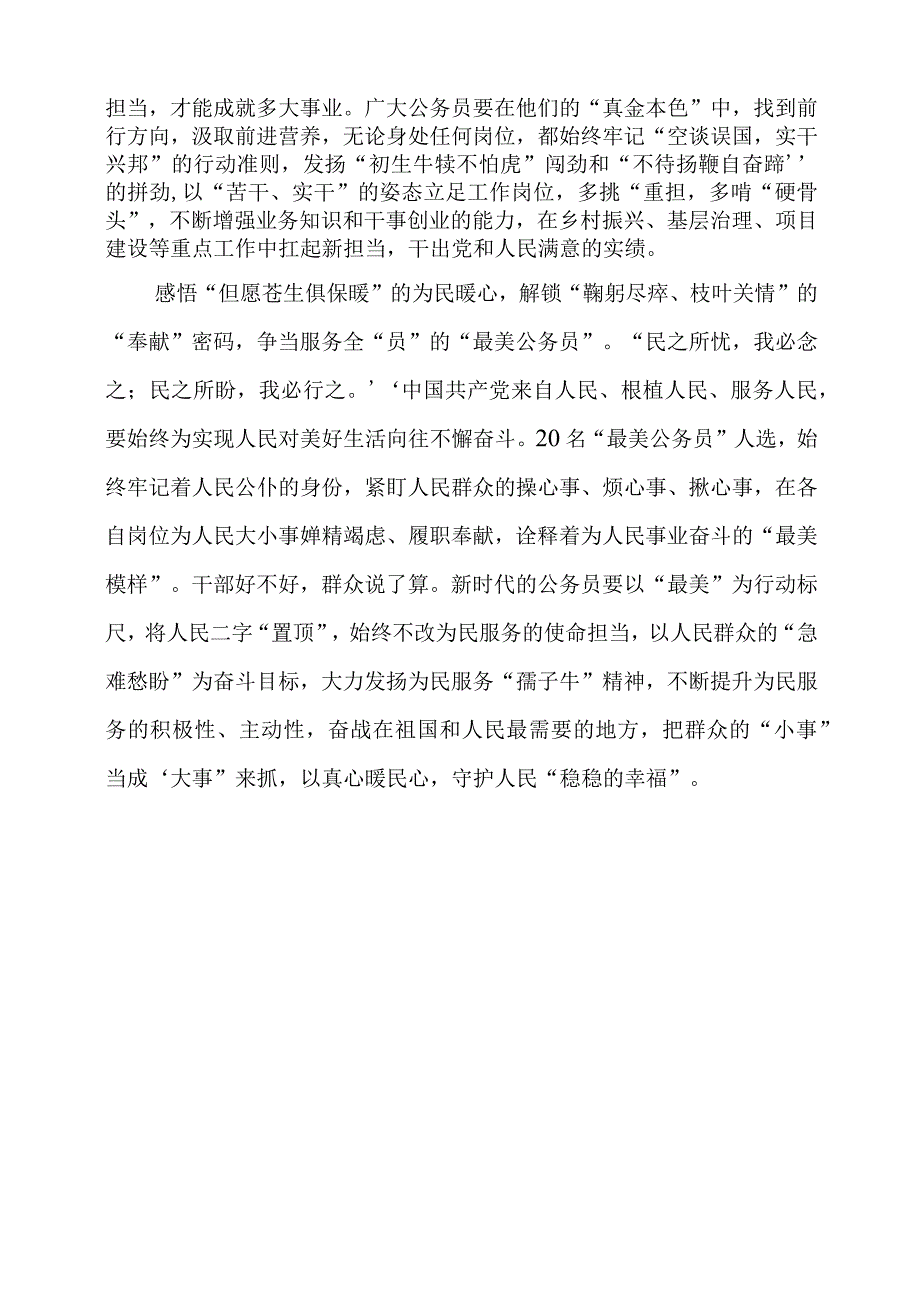 担当，才能成就多大事业。广大公务员要在他们的“真金本色”中，找到前行方向，汲取前进营养，无论身处任何岗位，都始终牢记“空谈误国，实干兴邦”的行动准则，发扬“初生牛犊不怕虎”闯劲和“不待扬鞭自奋蹄’’的拼劲，以“苦干、实干”的姿态立足工作岗位，多挑“重担，多啃“硬骨头”，不断增强业务知识和干事创业的能力，在乡村振兴、基层治理、项目建设等重点工作中扛起新担当，干出党和人民满意的实绩。

感悟“但愿苍生俱保暖”的为民暖心，解锁“鞠躬尽瘁、枝叶关情”的“奉献”密码，争当服务全“员”的“最美公务员”。“民之所忧，我必念之；民之所盼，我必行之。’‘中国共产党来自人民、根植人民、服务人民，要始终为实现人民对美好生活向往不懈奋斗。20名“最美公务员”人选，始终牢记着人民公仆的身份，紧盯人民群众的操心事、烦心事、揪心事，在各自岗位为人民大小事婵精竭虑、履职奉献，诠释着为人民事业奋斗的“最美模样”。干部好不好，群众说了算。新时代的公务员要以“最美”为行动标尺，将人民二字“置顶”，始终不改为民服务的使命担当，以人民群众的“急难愁盼”为奋斗目标，大力发扬为民服务“孺子牛”精神，不断提升为民服务的积极性、主动性，奋战在祖国和人民最需要的地方，把群众的“小事”当成‘大事”来抓，以真心暖民心，守护人民“稳稳的幸福”。